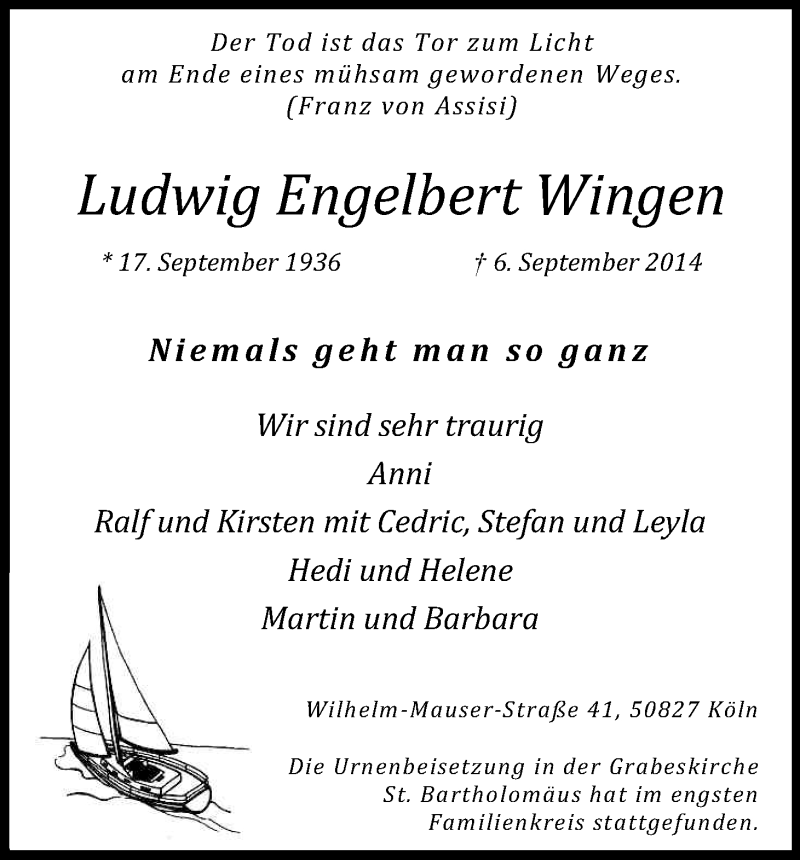 Der Tod ist das Tor zum Licht
am Ende eines mühsam gewordenen Weges.
(Franz von Assisi)

Ludwig Engelbert Wingen

* 17. September 1936 † 6. September 2014

Niemals geht man so ganz

Wir sind sehr traurig
Anni
Ralf und Kirsten mit Cedric, Stefan und Leyla
Hedi und Helene
Martin und Barbara

Wilhelm-Mauser-Straße 41, 50827 Köln

Die Urnenbeisetzung in der Grabeskirche St. Bartholomäus hat im engsten Familienkreis stattgefunden.